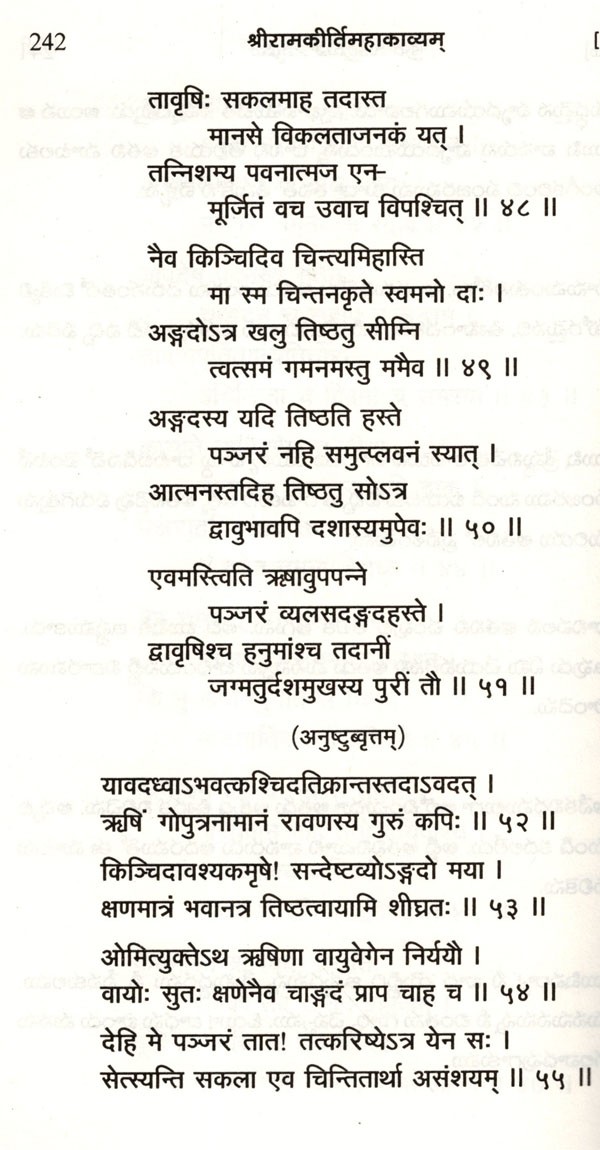 242 श्रीरामकीर्तिमहाकाव्यम्

तावृषिः सकलमाह तदास्त
मानसे विकलताजनकं यत् ।
तन्निशम्य पवनात्मज एन-
मूर्जितं वच उवाच विपश्चित् ॥ ४८ ॥

नैव किञ्चिदिव चिन्त्यमिहास्ति
मा स्म चिन्तनकृते स्वमनो दाः ।
अङ्गदोऽत्र खलु तिष्ठतु सीम्नि
त्वत्समं गमनमस्तु ममैव ॥ ४९ ॥

अङ्गदस्य यदि तिष्ठति हस्ते
पञ्जरं नहि समुत्प्लवनं स्यात् ।
आत्मनस्तदिह तिष्ठतु सोऽत्र
द्वावुभावपि दशास्यमुपेवः ॥ ५० ॥

एवमस्त्विति ऋषावुपपन्ने
पञ्जरं व्यलसदङ्गदहस्ते ।
द्वावृषिश्च हनुमांश्च तदानीं
जग्मतुर्दशमुखस्य पुरीं तौ ॥ ५१ ॥

(अनुष्टुब्वृत्तम्)

यावदध्वाऽभवत्कश्चिदतिक्रान्तस्तदाऽवदत् ।
ऋषिं गोपुत्रनामानं रावणस्य गुरुं कपिः ॥ ५२ ॥
किञ्चिदावश्यकमृषे! सन्देष्टव्योऽङ्गदो मया ।
क्षणमात्रं भवानत्र तिष्ठत्वायामि शीघ्रतः ॥ ५३ ॥

ओमित्युक्तेऽथ ऋषिणा वायुवेगेन निर्ययौ ।
वायोः सुतः क्षणेनैव चाङ्गदं प्राप चाह च ॥ ५४ ॥
देहि मे पञ्जरं तात! तत्करिष्येऽत्र येन सः ।
सेत्स्यन्ति सकला एव चिन्तितार्था असंशयम् ॥ ५५ ॥